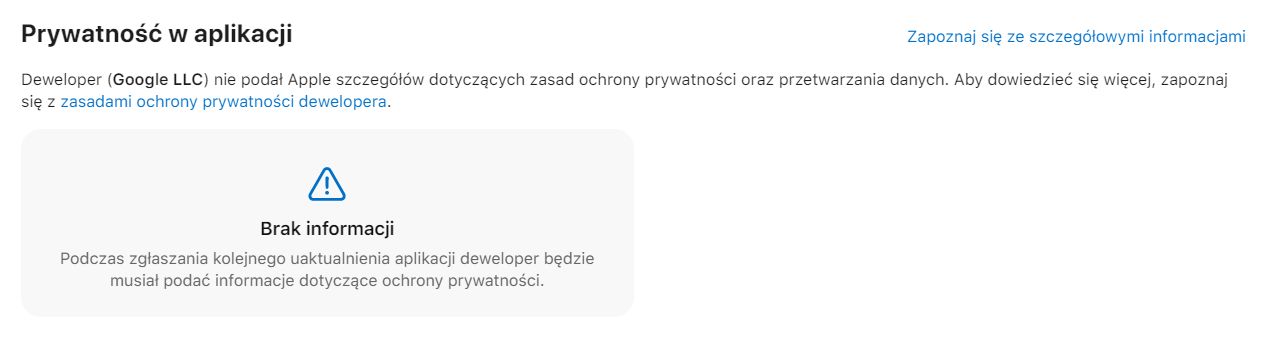 Prywatność w aplikacji

Zapoznaj się ze szczegółowymi informacjami

Deweloper (Google LLC) nie podał Apple szczegółów dotyczących zasad ochrony prywatności oraz przetwarzania danych. Aby dowiedzieć się więcej, zapoznaj się z zasadami ochrony prywatności dewelopera.

Brak informacji

Podczas zgłaszania kolejnego uaktualnienia aplikacji deweloper będzie musiał podać informacje dotyczące ochrony prywatności.